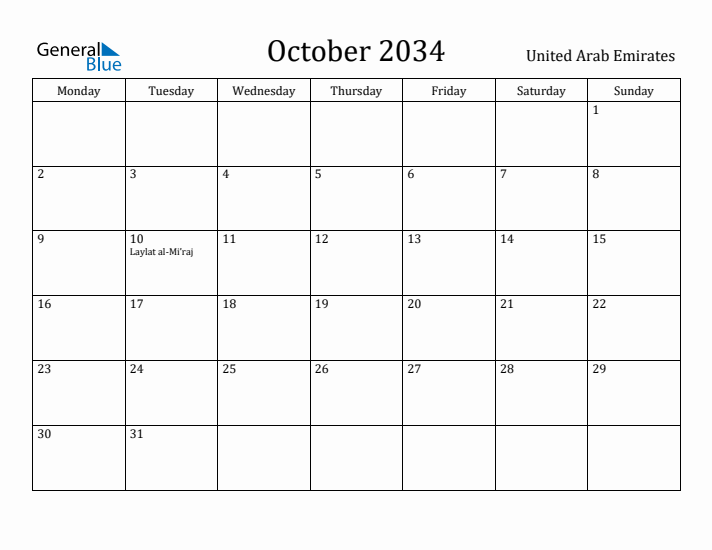 General Blue

October 2034

United Arab Emirates

| Monday | Tuesday | Wednesday | Thursday | Friday | Saturday | Sunday |
|---|---|---|---|---|---|---|
| | | | | | | 1 |
| 2 | 3 | 4 | 5 | 6 | 7 | 8 |
| 9 | 10 Laylat al-Mi'raj | 11 | 12 | 13 | 14 | 15 |
| 16 | 17 | 18 | 19 | 20 | 21 | 22 |
| 23 | 24 | 25 | 26 | 27 | 28 | 29 |
| 30 | 31 | | | | | |